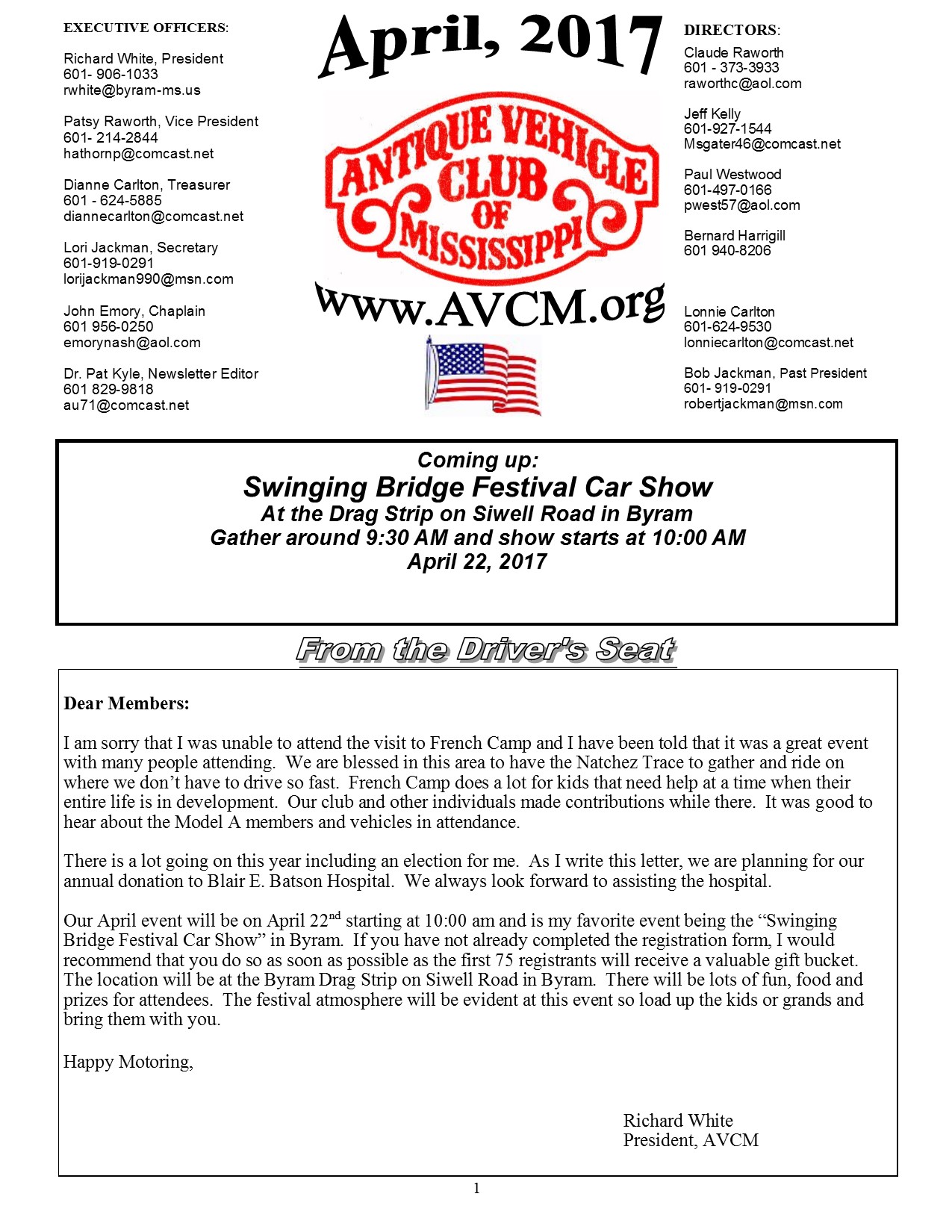 EXECUTIVE OFFICERS:

Richard White, President
601- 906-1033
rwhite@byram-ms.us

Patsy Raworth, Vice President
601- 214-2844
hathornp@comcast.net

Dianne Carlton, Treasurer
601 - 624-5885
diannecarlton@comcast.net

Lori Jackman, Secretary
601-919-0291
lorijackman990@msn.com

John Emory, Chaplain
601 956-0250
emorynash@aol.com

Dr. Pat Kyle, Newsletter Editor
601 829-9818
au71@comcast.net

April, 2017

ANTIQUE VEHICLE CLUB OF MISSISSIPPI

www.AVCM.org

DIRECTORS:
Claude Raworth
601 - 373-3933
raworthc@aol.com

Jeff Kelly
601-927-1544
Msgater46@comcast.net

Paul Westwood
601-497-0166
pwest57@aol.com

Bernard Harrigill
601 940-8206

Lonnie Carlton
601-624-9530
lonniecarlton@comcast.net

Bob Jackman, Past President
601- 919-0291
robertjackman@msn.com

Coming up:
Swinging Bridge Festival Car Show
At the Drag Strip on Siwell Road in Byram
Gather around 9:30 AM and show starts at 10:00 AM
April 22, 2017

From the Driver's Seat

Dear Members:

I am sorry that I was unable to attend the visit to French Camp and I have been told that it was a great event with many people attending. We are blessed in this area to have the Natchez Trace to gather and ride on where we don't have to drive so fast. French Camp does a lot for kids that need help at a time when their entire life is in development. Our club and other individuals made contributions while there. It was good to hear about the Model A members and vehicles in attendance.

There is a lot going on this year including an election for me. As I write this letter, we are planning for our annual donation to Blair E. Batson Hospital. We always look forward to assisting the hospital.

Our April event will be on April 22$^{nd}$ starting at 10:00 am and is my favorite event being the "Swinging Bridge Festival Car Show" in Byram. If you have not already completed the registration form, I would recommend that you do so as soon as possible as the first 75 registrants will receive a valuable gift bucket. The location will be at the Byram Drag Strip on Siwell Road in Byram. There will be lots of fun, food and prizes for attendees. The festival atmosphere will be evident at this event so load up the kids or grands and bring them with you.

Happy Motoring,

Richard White
President, AVCM

1